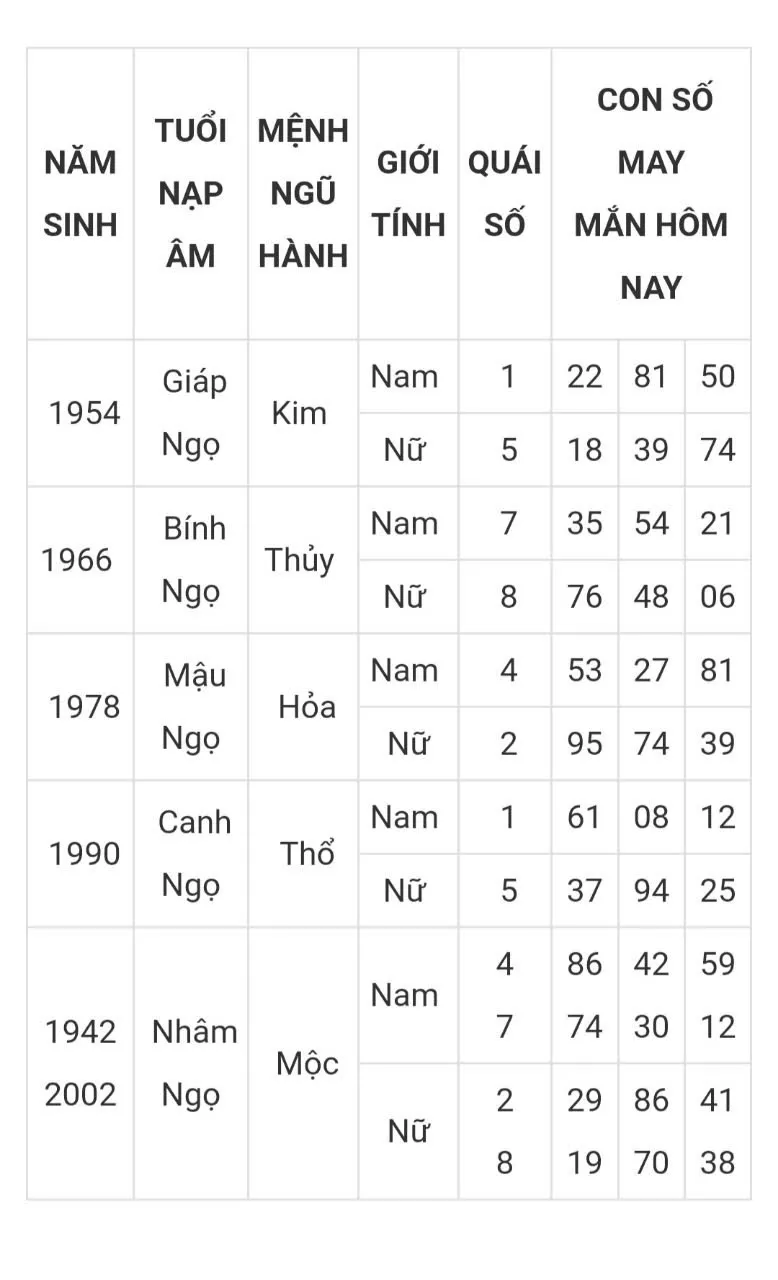 | NĂM SINH | TUỔI NẠP ÂM | MỆNH NGŨ HÀNH | GIỚI TÍNH | QUÁI SỐ | CON SỐ MAY MẮN HÔM NAY | | |
|---|---|---|---|---|---|---|---|
| 1954 | Giáp Ngọ | Kim | Nam | 1 | 22 | 81 | 50 |
| | | | Nữ | 5 | 18 | 39 | 74 |
| 1966 | Bính Ngọ | Thủy | Nam | 7 | 35 | 54 | 21 |
| | | | Nữ | 8 | 76 | 48 | 06 |
| 1978 | Mậu Ngọ | Hỏa | Nam | 4 | 53 | 27 | 81 |
| | | | Nữ | 2 | 95 | 74 | 39 |
| 1990 | Canh Ngọ | Thổ | Nam | 1 | 61 | 08 | 12 |
| | | | Nữ | 5 | 37 | 94 | 25 |
| 1942 2002 | Nhâm Ngọ | Mộc | Nam | 4 7 | 86 74 | 42 30 | 59 12 |
| | | | Nữ | 2 8 | 29 19 | 86 70 | 41 38 |